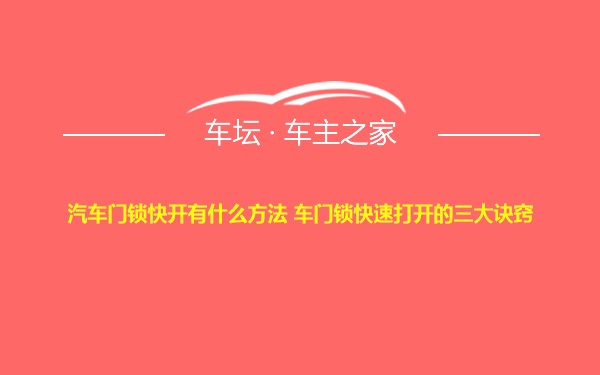 车坛 · 车主之家

汽车门锁快开有什么方法 车门锁快速打开的三大诀窍